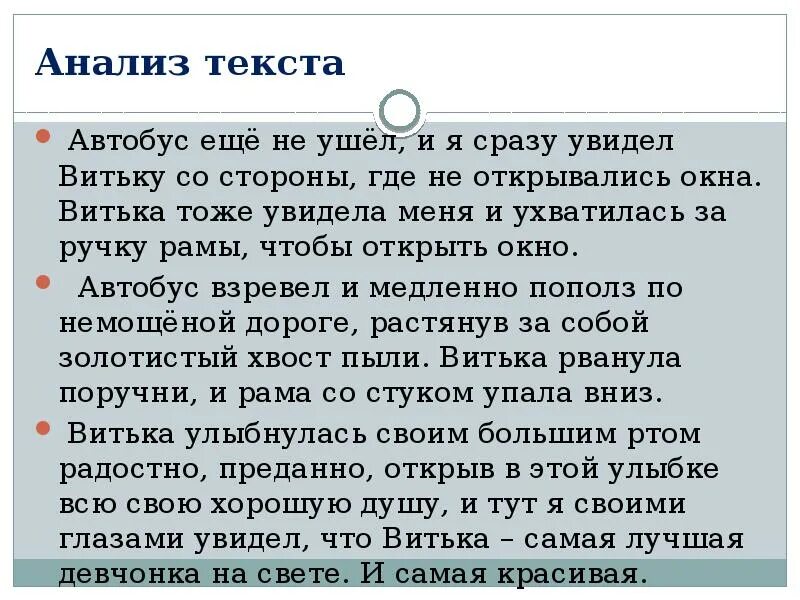 Анализ текста

• Автобус ещё не ушёл, и я сразу увидел Витьку со стороны, где не открывались окна. Витька тоже увидела меня и ухватилась за ручку рамы, чтобы открыть окно.

• Автобус взревел и медленно пополз по немощёной дороге, растянув за собой золотистый хвост пыли. Витька рванула поручни, и рама со стуком упала вниз.

• Витька улыбнулась своим большим ртом радостно, преданно, открыв в этой улыбке всю свою хорошую душу, и тут я своими глазами увидел, что Витька – самая лучшая девчонка на свете. И самая красивая.